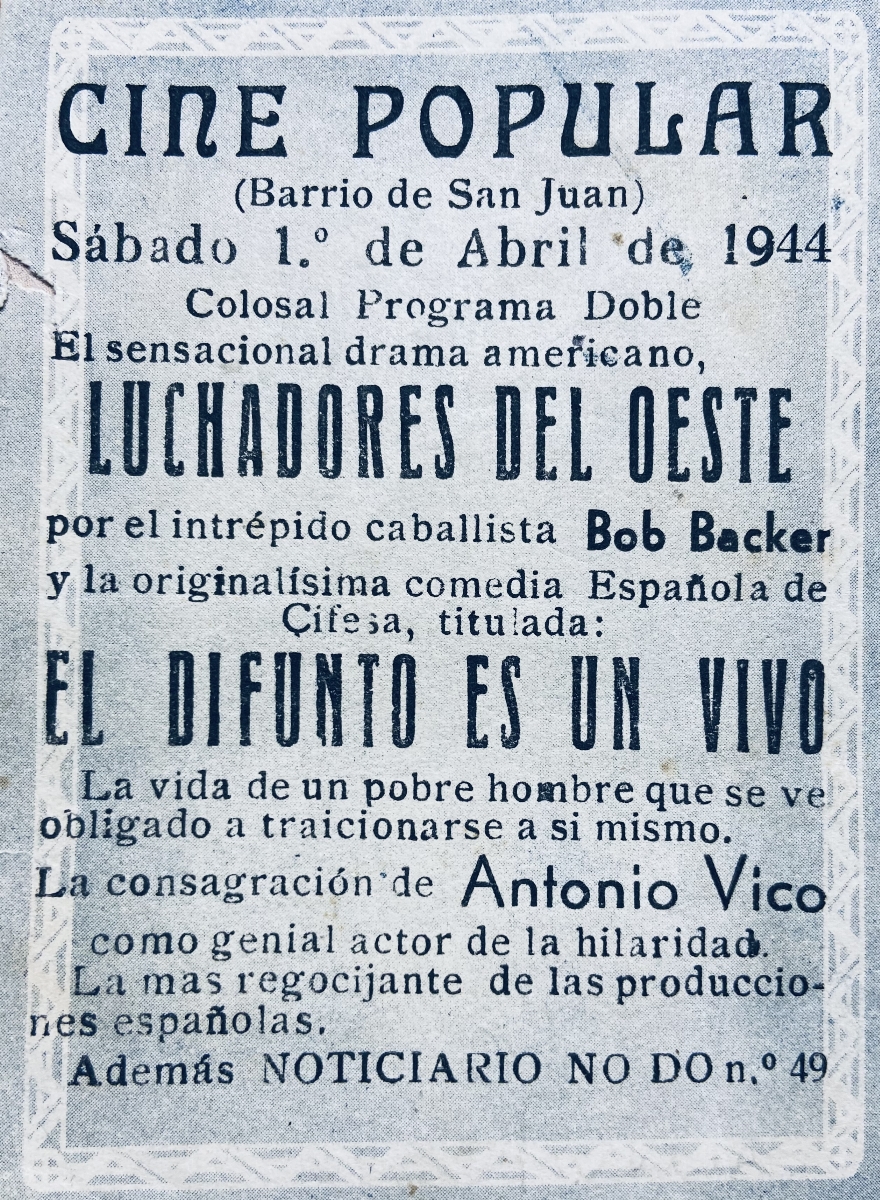 CINE POPULAR
(Barrio de San Juan)
Sábado 1.º de Abril de 1944
Colosal Programa Doble
El sensacional drama americano,
LUCHADORES DEL OESTE
por el intrépido caballista Bob Backer
y la originalísima comedia Española de Cifesa, titulada:
EL DIFUNTO ES UN VIVO
La vida de un pobre hombre que se ve obligado a traicionarse a si mismo.
La consagración de Antonio Vico
como genial actor de la hilaridad.
La mas regocijante de las producciones españolas.
Además NOTICIARIO NO DO n.º 49